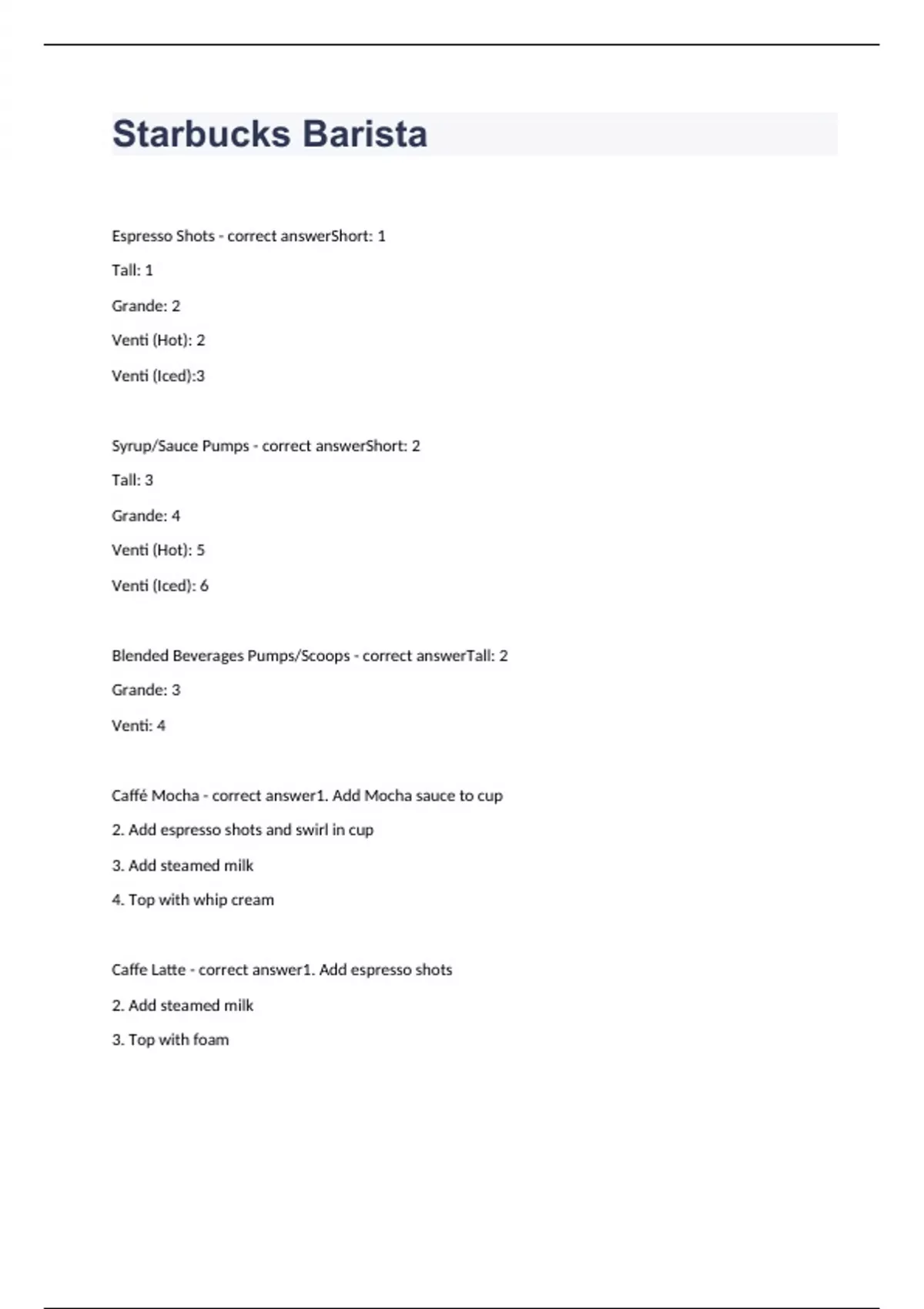 Starbucks Barista

Espresso Shots - correct answerShort: 1

Tall: 1

Grande: 2

Venti (Hot): 2

Venti (Iced):3

Syrup/Sauce Pumps - correct answerShort: 2

Tall: 3

Grande: 4

Venti (Hot): 5

Venti (Iced): 6

Blended Beverages Pumps/Scoops - correct answerTall: 2

Grande: 3

Venti: 4

Caffé Mocha - correct answer1. Add Mocha sauce to cup

2. Add espresso shots and swirl in cup

3. Add steamed milk

4. Top with whip cream

Caffe Latte - correct answer1. Add espresso shots

2. Add steamed milk

3. Top with foam